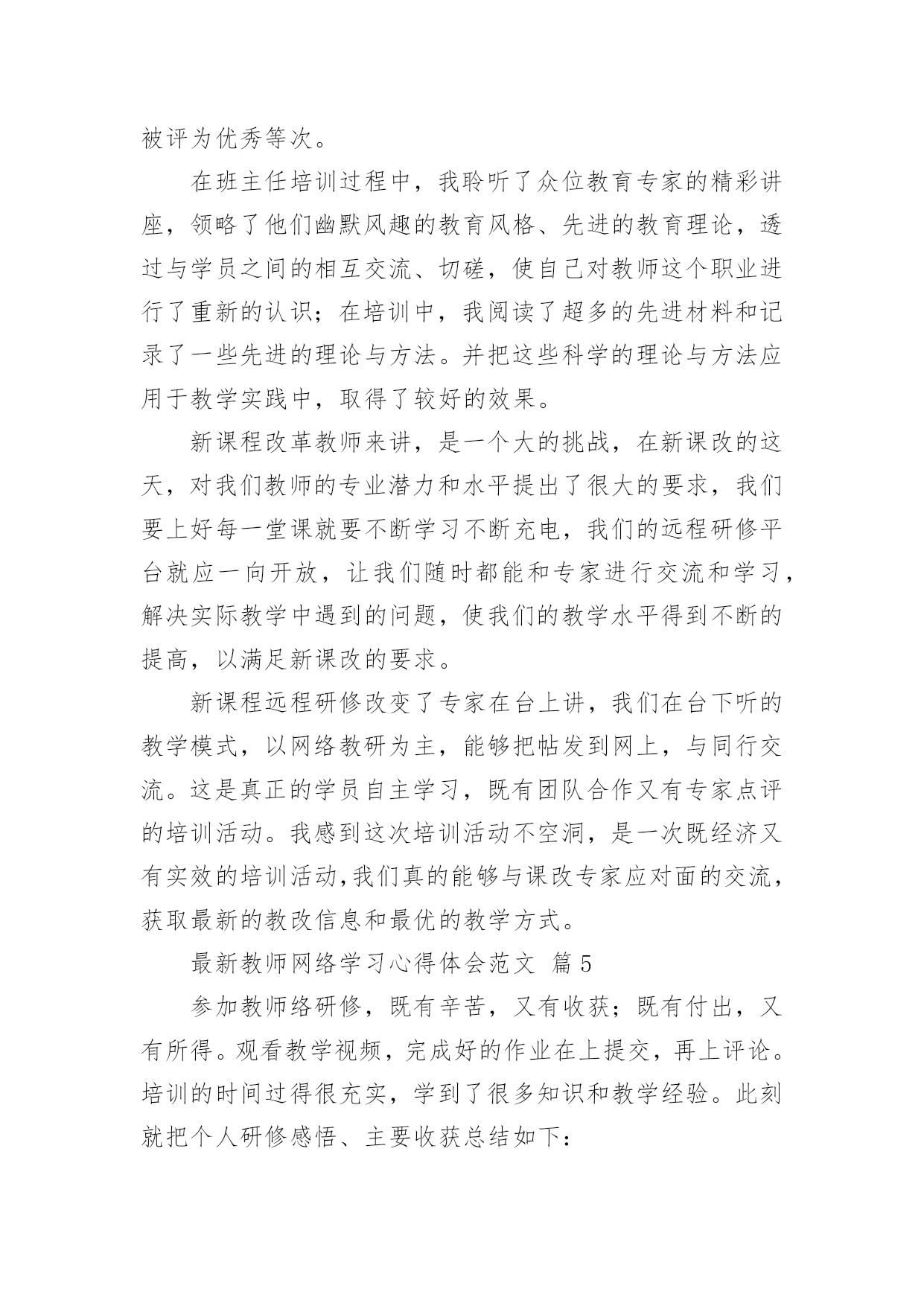 被评为优秀等次。

在班主任培训过程中，我聆听了众位教育专家的精彩讲座，领略了他们幽默风趣的教育风格、先进的教育理论，透过与学员之间的相互交流、切磋，使自己对教师这个职业进行了重新的认识；在培训中，我阅读了超多的先进材料和记录了一些先进的理论与方法。并把这些科学的理论与方法应用于教学实践中，取得了较好的效果。

新课程改革教师来讲，是一个大的挑战，在新课改的这天，对我们教师的专业潜力和水平提出了很大的要求，我们要上好每一堂课就要不断学习不断充电，我们的远程研修平台就应一向开放，让我们随时都能和专家进行交流和学习，解决实际教学中遇到的问题，使我们的教学水平得到不断的提高，以满足新课改的要求。

新课程远程研修改变了专家在台上讲，我们在台下听的教学模式，以网络教研为主，能够把帖发到网上，与同行交流。这是真正的学员自主学习，既有团队合作又有专家点评的培训活动。我感到这次培训活动不空洞，是一次既经济又有实效的培训活动,我们真的能够与课改专家应对面的交流，获取最新的教改信息和最优的教学方式。

最新教师网络学习心得体会范文 篇5

参加教师络研修，既有辛苦，又有收获；既有付出，又有所得。观看教学视频，完成好的作业在上提交，再上评论。培训的时间过得很充实，学到了很多知识和教学经验。此刻就把个人研修感悟、主要收获总结如下：